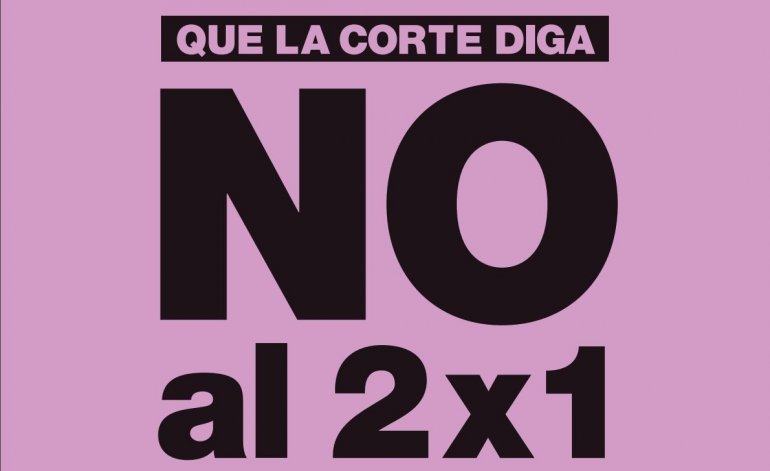 QUE LA CORTE DIGA

NO
al 2x1